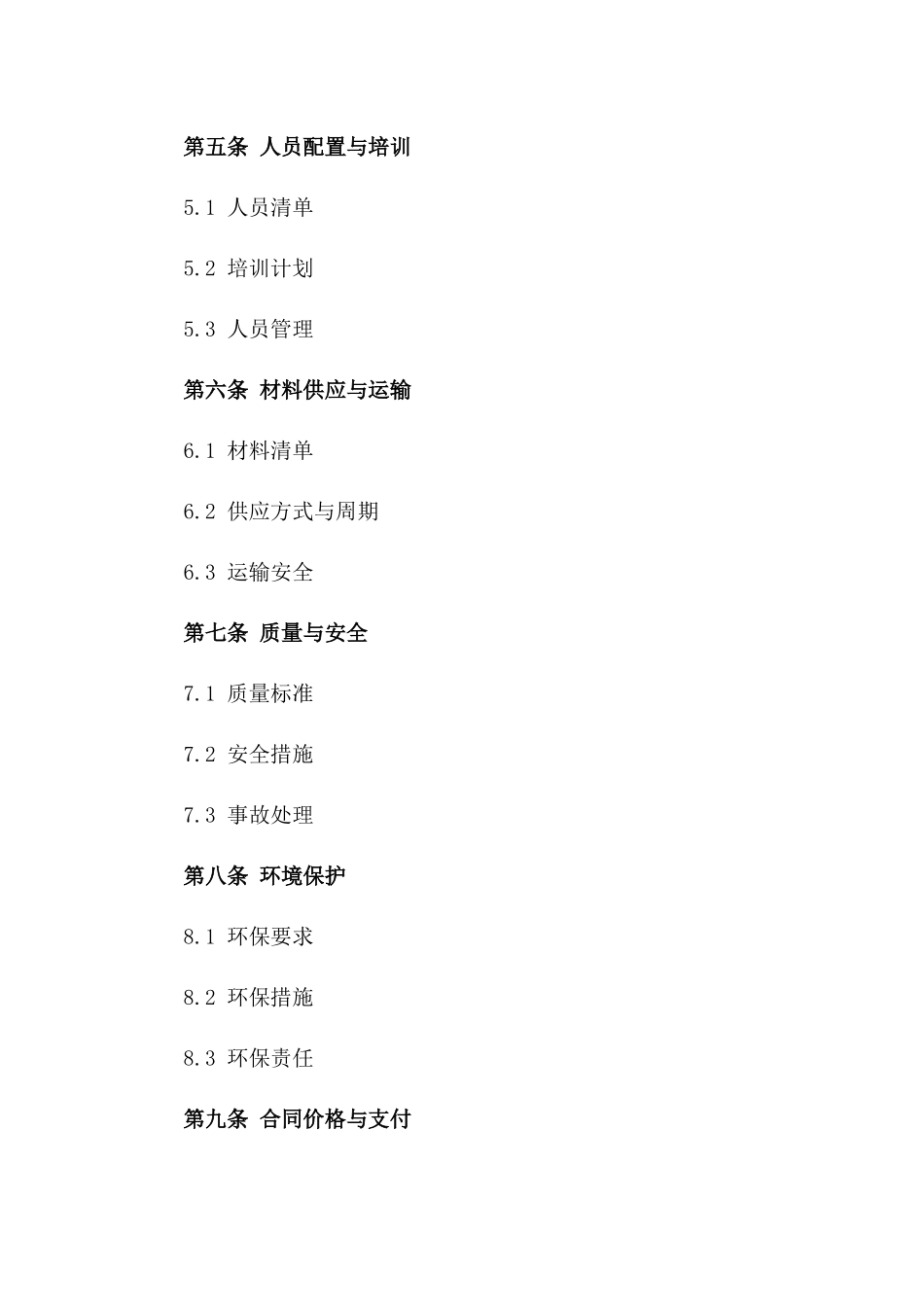 第五条 人员配置与培训

5.1 人员清单

5.2 培训计划

5.3 人员管理

第六条 材料供应与运输

6.1 材料清单

6.2 供应方式与周期

6.3 运输安全

第七条 质量与安全

7.1 质量标准

7.2 安全措施

7.3 事故处理

第八条 环境保护

8.1 环保要求

8.2 环保措施

8.3 环保责任

第九条 合同价格与支付